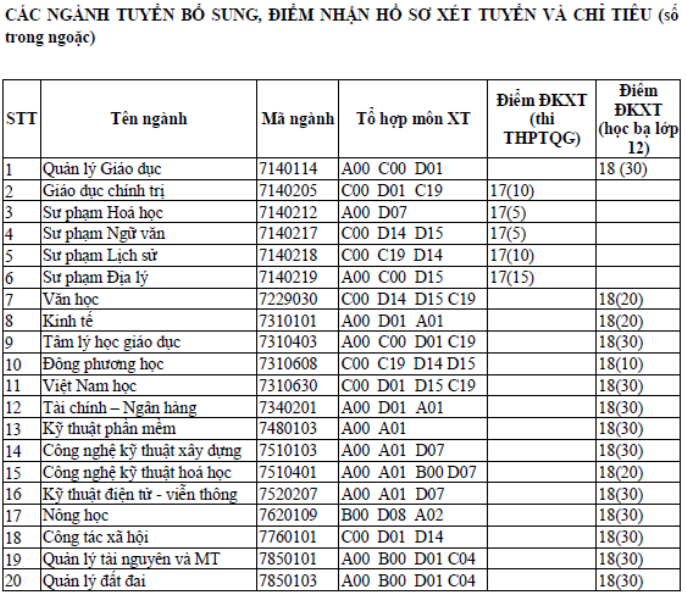 CÁC NGÀNH TUYỂN BỔ SUNG, ĐIỂM NHẬN HỒ SƠ XÉT TUYỂN VÀ CHỈ TIÊU (số trong ngoặc)

| STT | Tên ngành | Mã ngành | Tổ hợp môn XT | Điểm ĐKXT (thi THPTQG) | Điểm ĐKXT (học bạ lớp 12) |
|---|---|---|---|---|---|
| 1 | Quản lý Giáo dục | 7140114 | A00 C00 D01 | | 18 (30) |
| 2 | Giáo dục chính trị | 7140205 | C00 D01 C19 | 17(10) | |
| 3 | Sư phạm Hoá học | 7140212 | A00 D07 | 17(5) | |
| 4 | Sư phạm Ngữ văn | 7140217 | C00 D14 D15 | 17(5) | |
| 5 | Sư phạm Lịch sử | 7140218 | C00 C19 D14 | 17(10) | |
| 6 | Sư phạm Địa lý | 7140219 | A00 C00 D15 | 17(15) | |
| 7 | Văn học | 7229030 | C00 D14 D15 C19 | | 18(20) |
| 8 | Kinh tế | 7310101 | A00 D01 A01 | | 18(20) |
| 9 | Tâm lý học giáo dục | 7310403 | A00 C00 D01 C19 | | 18(30) |
| 10 | Đông phương học | 7310608 | C00 C19 D14 D15 | | 18(10) |
| 11 | Việt Nam học | 7310630 | C00 D01 D15 C19 | | 18(30) |
| 12 | Tài chính – Ngân hàng | 7340201 | A00 D01 A01 | | 18(30) |
| 13 | Kỹ thuật phần mềm | 7480103 | A00 A01 | | 18(30) |
| 14 | Công nghệ kỹ thuật xây dựng | 7510103 | A00 A01 D07 | | 18(30) |
| 15 | Công nghệ kỹ thuật hoá học | 7510401 | A00 A01 B00 D07 | | 18(20) |
| 16 | Kỹ thuật điện tử - viễn thông | 7520207 | A00 A01 D07 | | 18(30) |
| 17 | Nông học | 7620109 | B00 D08 A02 | | 18(30) |
| 18 | Công tác xã hội | 7760101 | C00 D01 D14 | | 18(30) |
| 19 | Quản lý tài nguyên và MT | 7850101 | A00 B00 D01 C04 | | 18(30) |
| 20 | Quản lý đất đai | 7850103 | A00 B00 D01 C04 | | 18(30) |